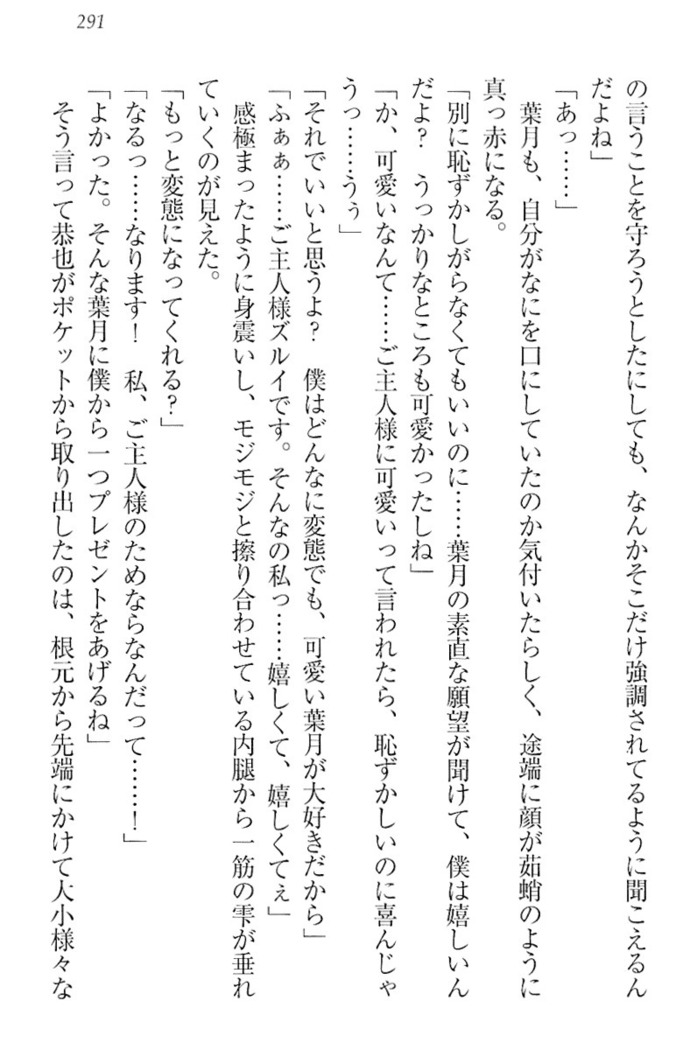 291

の言うことを守ろうとしたにしても、なんかそこだけ強調されてるように聞こえるんだよね」

「あっ……」

葉月も、自分がなにを口にしていたのか気付いたらしく、途端に顔が茹蛸のように真っ赤になる。

「別に恥ずかしがらなくてもいいのに……葉月の素直な願望が聞けて、僕は嬉しいんだよ？　うっかりなところも可愛かったしね」

「か、可愛いなんて……ご主人様に可愛いって言われたら、恥ずかしいのに喜んじゃうっ……うぅ」

「それでいいと思うよ？　僕はどんなに変態でも、可愛い葉月が大好きだから」

「ふぁぁ……ご主人様ズルイです。そんなの私っ……嬉しくて、嬉しくてぇ」

感極まったように身震いし、モジモジと擦り合わせている内腿から一筋の雫が垂れていくのが見えた。

「もっと変態になってくれる？」

「なるっ……なります！　私、ご主人様のためならなんだって……！」

「よかった。そんな葉月に僕から一つプレゼントをあげるね」

そう言って恭也がポケットから取り出したのは、根元から先端にかけて大小様々な